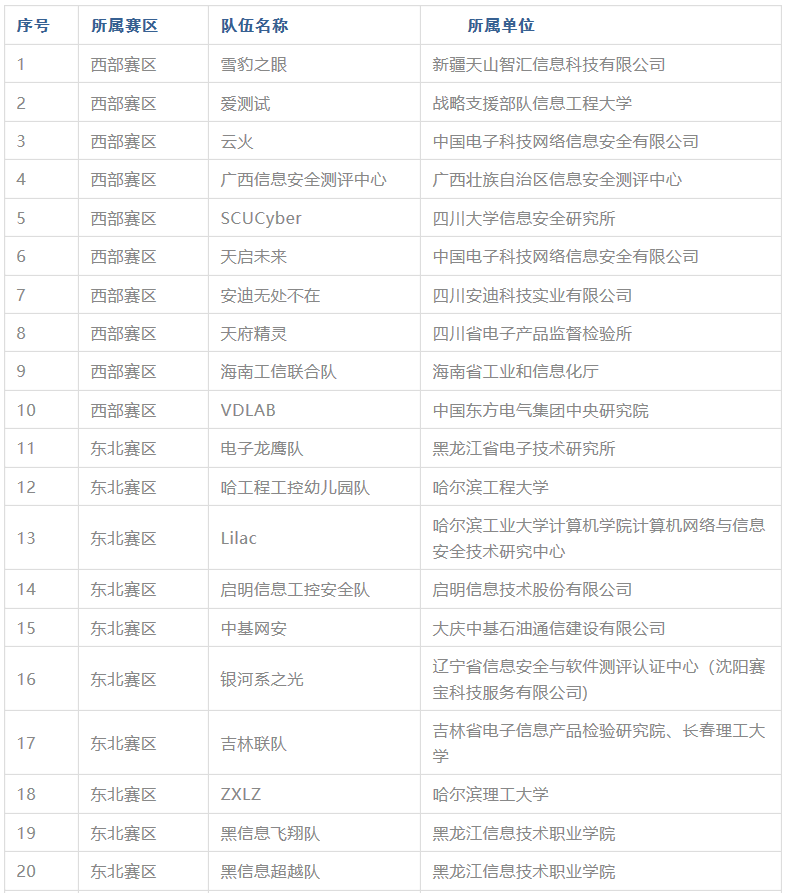 | 序号 | 所属赛区 | 队伍名称 | 所属单位 |
|---|---|---|---|
| 1 | 西部赛区 | 雪豹之眼 | 新疆天山智汇信息科技有限公司 |
| 2 | 西部赛区 | 爱测试 | 战略支援部队信息工程大学 |
| 3 | 西部赛区 | 云火 | 中国电子科技网络信息安全有限公司 |
| 4 | 西部赛区 | 广西信息安全测评中心 | 广西壮族自治区信息安全测评中心 |
| 5 | 西部赛区 | SCUCyber | 四川大学信息安全研究所 |
| 6 | 西部赛区 | 天启未来 | 中国电子科技网络信息安全有限公司 |
| 7 | 西部赛区 | 安迪无处不在 | 四川安迪科技实业有限公司 |
| 8 | 西部赛区 | 天府精灵 | 四川省电子产品监督检验所 |
| 9 | 西部赛区 | 海南工信联合队 | 海南省工业和信息化厅 |
| 10 | 西部赛区 | VDLAB | 中国东方电气集团中央研究院 |
| 11 | 东北赛区 | 电子龙鹰队 | 黑龙江省电子技术研究所 |
| 12 | 东北赛区 | 哈工程工控幼儿园队 | 哈尔滨工程大学 |
| 13 | 东北赛区 | Lilac | 哈尔滨工业大学计算机学院计算机网络与信息安全技术研究中心 |
| 14 | 东北赛区 | 启明信息工控安全队 | 启明信息技术股份有限公司 |
| 15 | 东北赛区 | 中基网安 | 大庆中基石油通信建设有限公司 |
| 16 | 东北赛区 | 银河系之光 | 辽宁省信息安全与软件测评认证中心（沈阳赛宝科技服务有限公司） |
| 17 | 东北赛区 | 吉林联队 | 吉林省电子信息产品检验研究院、长春理工大学 |
| 18 | 东北赛区 | ZXLZ | 哈尔滨理工大学 |
| 19 | 东北赛区 | 黑信息飞翔队 | 黑龙江信息技术职业学院 |
| 20 | 东北赛区 | 黑信息超越队 | 黑龙江信息技术职业学院 |